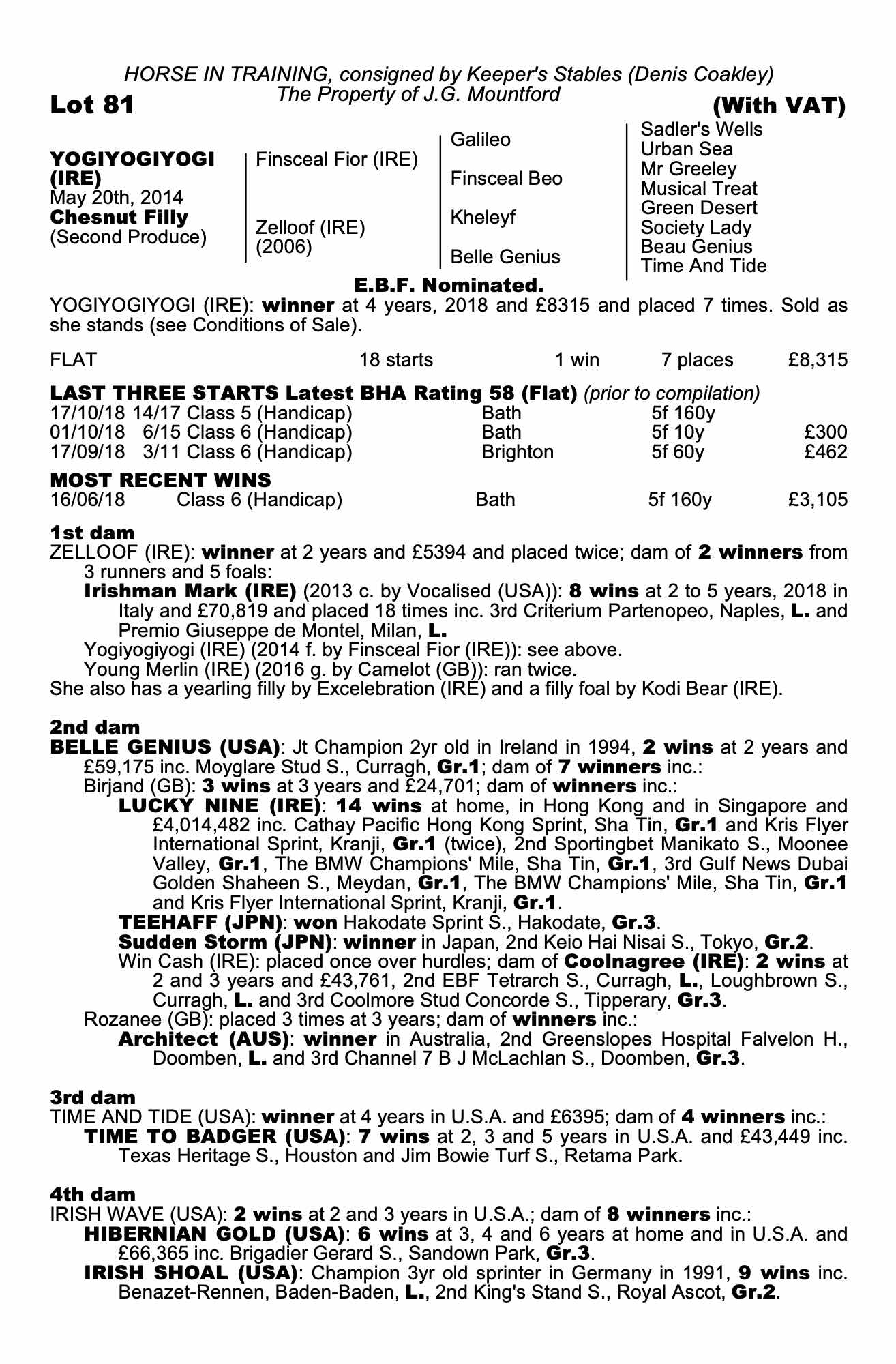 HORSE IN TRAINING, consigned by Keeper's Stables (Denis Coakley)
The Property of J.G. Mountford

Lot 81

(With VAT)

YOGIYOGIYOGI (IRE)
May 20th, 2014
Chesnut Filly
(Second Produce)

Finsceal Fior (IRE)

Zelloof (IRE)
(2006)

Galileo

Finsceal Beo

Kheleyf

Belle Genius

Sadler's Wells
Urban Sea
Mr Greeley
Musical Treat
Green Desert
Society Lady
Beau Genius
Time And Tide

E.B.F. Nominated.

YOGIYOGIYOGI (IRE): winner at 4 years, 2018 and £8315 and placed 7 times. Sold as she stands (see Conditions of Sale).

| FLAT | 18 starts | 1 win | 7 places | £8,315 |
|---|---|---|---|---|

LAST THREE STARTS Latest BHA Rating 58 (Flat) (prior to compilation)

| 17/10/18 | 14/17 Class 5 (Handicap) | Bath | 5f 160y | |
|---|---|---|---|---|
| 01/10/18 | 6/15 Class 6 (Handicap) | Bath | 5f 10y | £300 |
| 17/09/18 | 3/11 Class 6 (Handicap) | Brighton | 5f 60y | £462 |

MOST RECENT WINS

| 16/06/18 | Class 6 (Handicap) | Bath | 5f 160y | £3,105 |
|---|---|---|---|---|

1st dam
ZELLOOF (IRE): winner at 2 years and £5394 and placed twice; dam of 2 winners from 3 runners and 5 foals:
Irishman Mark (IRE) (2013 c. by Vocalised (USA)): 8 wins at 2 to 5 years, 2018 in Italy and £70,819 and placed 18 times inc. 3rd Criterium Partenopeo, Naples, L. and Premio Giuseppe de Montel, Milan, L.
Yogiyogiyogi (IRE) (2014 f. by Finsceal Fior (IRE)): see above.
Young Merlin (IRE) (2016 g. by Camelot (GB)): ran twice.
She also has a yearling filly by Excelebration (IRE) and a filly foal by Kodi Bear (IRE).

2nd dam
BELLE GENIUS (USA): Jt Champion 2yr old in Ireland in 1994, 2 wins at 2 years and £59,175 inc. Moyglare Stud S., Curragh, Gr.1; dam of 7 winners inc.:
Birjand (GB): 3 wins at 3 years and £24,701; dam of winners inc.:
LUCKY NINE (IRE): 14 wins at home, in Hong Kong and in Singapore and £4,014,482 inc. Cathay Pacific Hong Kong Sprint, Sha Tin, Gr.1 and Kris Flyer International Sprint, Kranji, Gr.1 (twice), 2nd Sportingbet Manikato S., Moonee Valley, Gr.1, The BMW Champions' Mile, Sha Tin, Gr.1, 3rd Gulf News Dubai Golden Shaheen S., Meydan, Gr.1, The BMW Champions' Mile, Sha Tin, Gr.1 and Kris Flyer International Sprint, Kranji, Gr.1.
TEEHAFF (JPN): won Hakodate Sprint S., Hakodate, Gr.3.
Sudden Storm (JPN): winner in Japan, 2nd Keio Hai Nisai S., Tokyo, Gr.2.
Win Cash (IRE): placed once over hurdles; dam of Coolnagree (IRE): 2 wins at 2 and 3 years and £43,761, 2nd EBF Tetrarch S., Curragh, L., Loughbrown S., Curragh, L. and 3rd Coolmore Stud Concorde S., Tipperary, Gr.3.
Rozanee (GB): placed 3 times at 3 years; dam of winners inc.:
Architect (AUS): winner in Australia, 2nd Greenslopes Hospital Falvelon H., Doomben, L. and 3rd Channel 7 B J McLachlan S., Doomben, Gr.3.

3rd dam
TIME AND TIDE (USA): winner at 4 years in U.S.A. and £6395; dam of 4 winners inc.:
TIME TO BADGER (USA): 7 wins at 2, 3 and 5 years in U.S.A. and £43,449 inc. Texas Heritage S., Houston and Jim Bowie Turf S., Retama Park.

4th dam
IRISH WAVE (USA): 2 wins at 2 and 3 years in U.S.A.; dam of 8 winners inc.:
HIBERNIAN GOLD (USA): 6 wins at 3, 4 and 6 years at home and in U.S.A. and £66,365 inc. Brigadier Gerard S., Sandown Park, Gr.3.
IRISH SHOAL (USA): Champion 3yr old sprinter in Germany in 1991, 9 wins inc. Benazet-Rennen, Baden-Baden, L., 2nd King's Stand S., Royal Ascot, Gr.2.